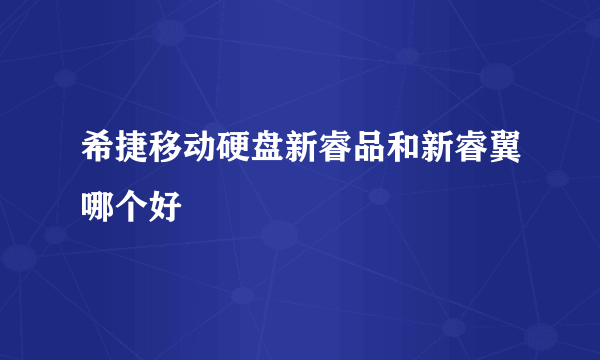 希捷移动硬盘新睿品和新睿翼哪个好